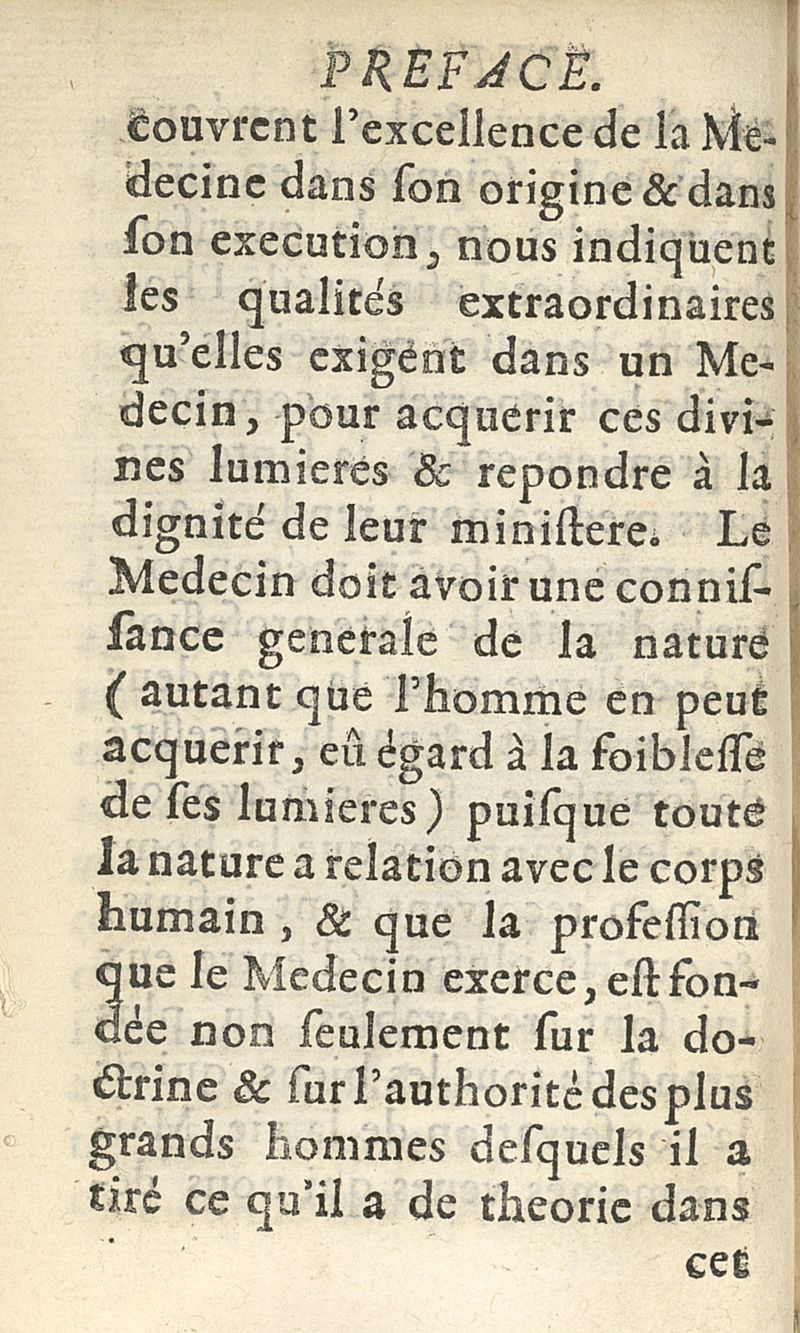 PREFACE.

couvrent l'excellence de la Medecine dans ſon origine & dans ſon execution, nous indiquent les qualités extraordinaires qu'elles exigent dans un Medecin, pour acquerir ces divines lumieres & repondre à la dignité de leur miniſtere. Le Medecin doit avoir une connisſance generale de la nature (autant que l'homme en peut acquerir, eû égard à la foibleſſe de ſes lumieres) puiſque toute la nature a relation avec le corps humain, & que la profeſſion que le Medecin exerce, eſt fondée non ſeulement ſur la doctrine & ſur l'authorité des plus grands hommes deſquels il a tiré ce qu'il a de theorie dans

cet